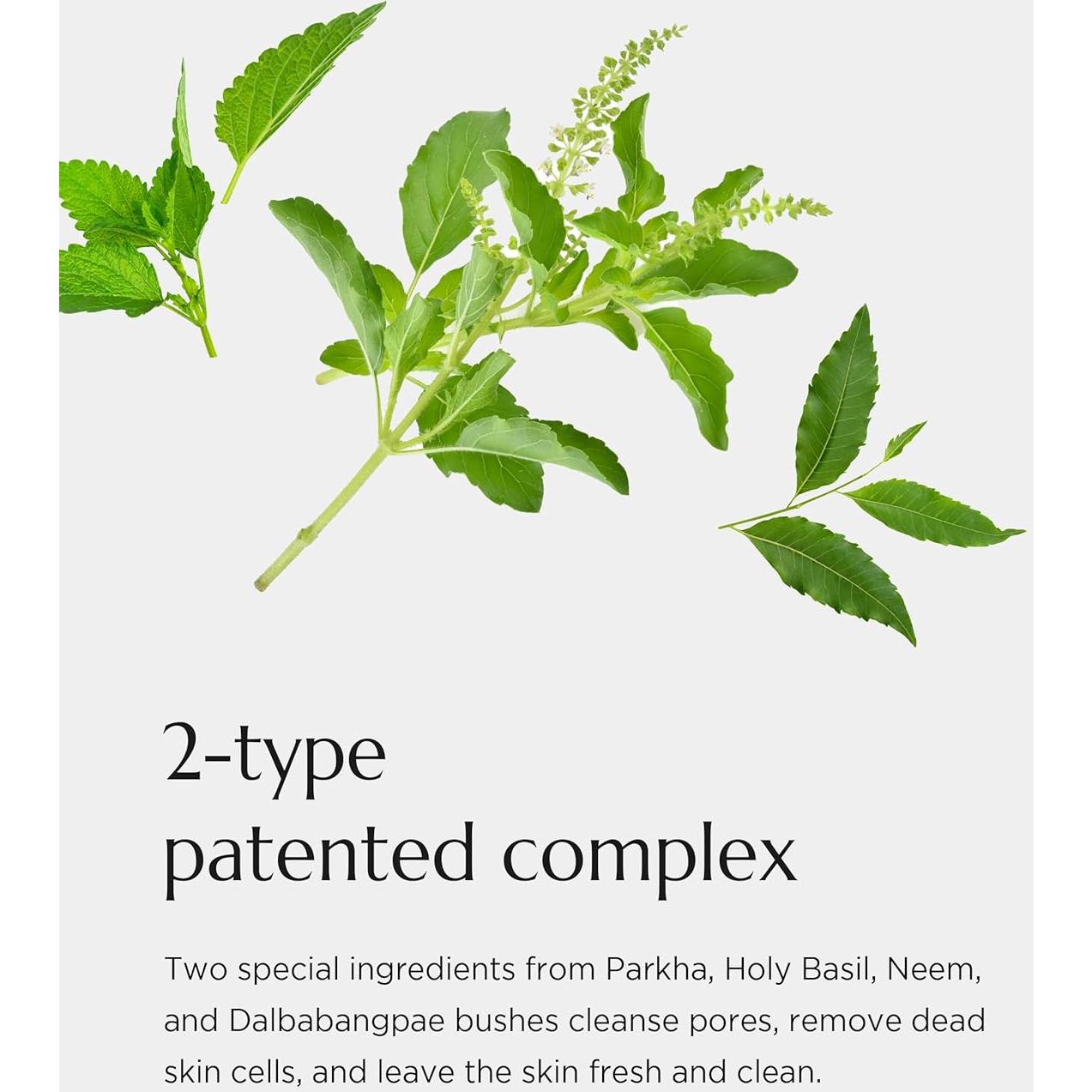 2-type
patented complex

Two special ingredients from Parkha, Holy Basil, Neem, and Dalbabangpae bushes cleanse pores, remove dead skin cells, and leave the skin fresh and clean.